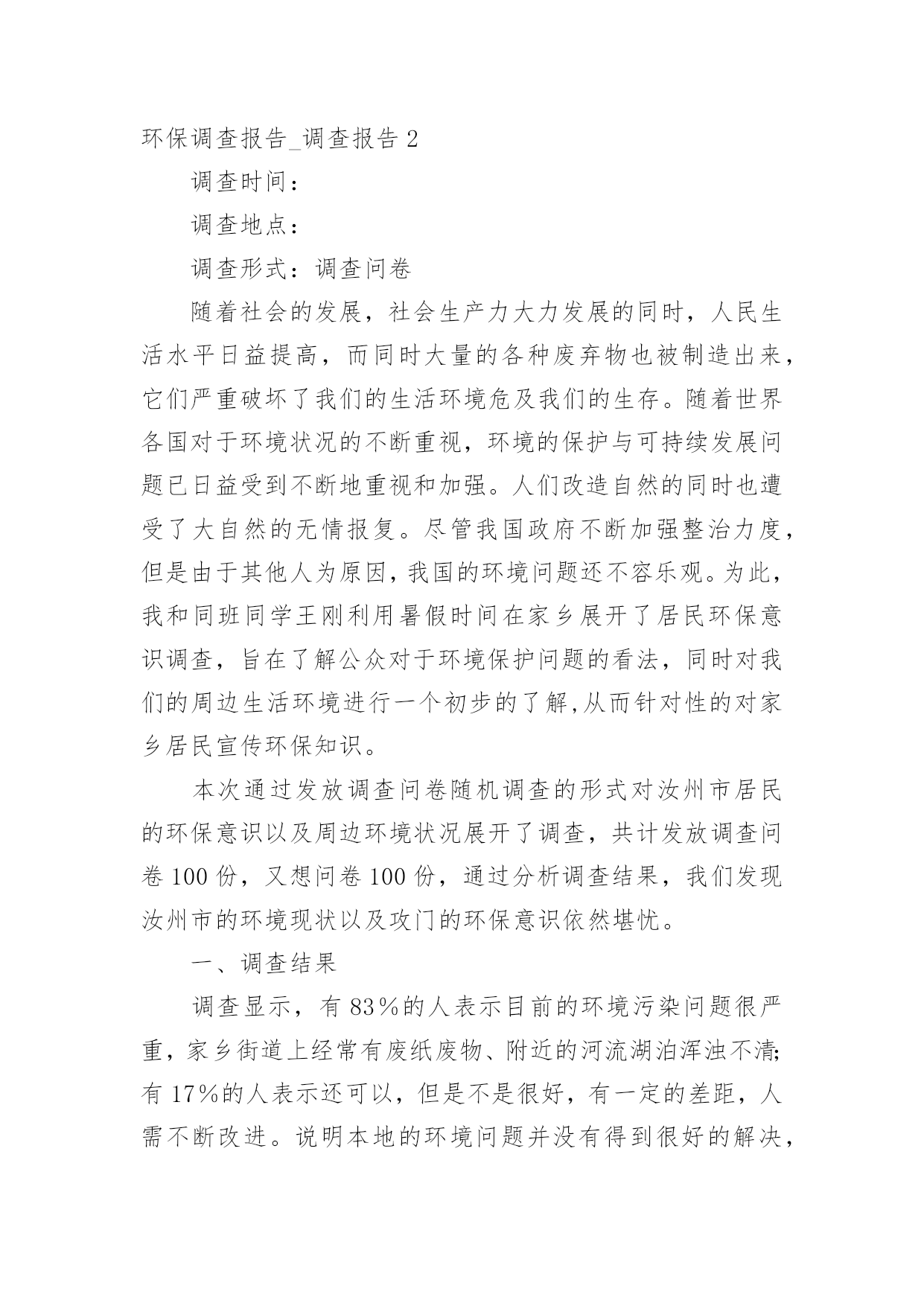 环保调查报告_调查报告 2

调查时间：

调查地点：

调查形式：调查问卷

随着社会的发展，社会生产力大力发展的同时，人民生活水平日益提高，而同时大量的各种废弃物也被制造出来，它们严重破坏了我们的生活环境危及我们的生存。随着世界各国对于环境状况的不断重视，环境的保护与可持续发展问题已日益受到不断地重视和加强。人们改造自然的同时也遭受了大自然的无情报复。尽管我国政府不断加强整治力度，但是由于其他人为原因，我国的环境问题还不容乐观。为此，我和同班同学王刚利用暑假时间在家乡展开了居民环保意识调查，旨在了解公众对于环境保护问题的看法，同时对我们的周边生活环境进行一个初步的了解,从而针对性的对家乡居民宣传环保知识。

本次通过发放调查问卷随机调查的形式对汝州市居民的环保意识以及周边环境状况展开了调查，共计发放调查问卷 100 份，又想问卷 100 份，通过分析调查结果，我们发现汝州市的环境现状以及攻门的环保意识依然堪忧。

一、调查结果

调查显示，有 83％的人表示目前的环境污染问题很严重，家乡街道上经常有废纸废物、附近的河流湖泊浑浊不清;有 17％的人表示还可以，但是不是很好，有一定的差距，人需不断改进。说明本地的环境问题并没有得到很好的解决，